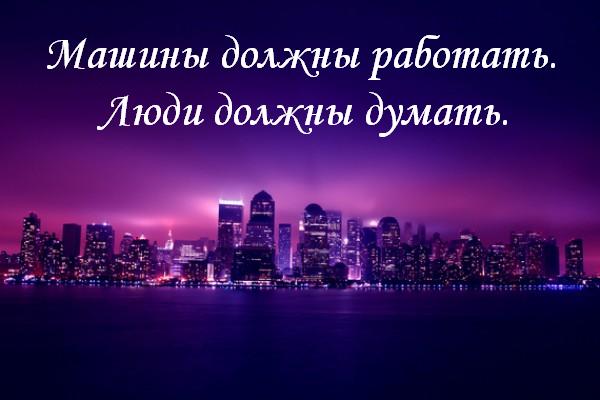 Машины должны работать.
Люди должны думать.